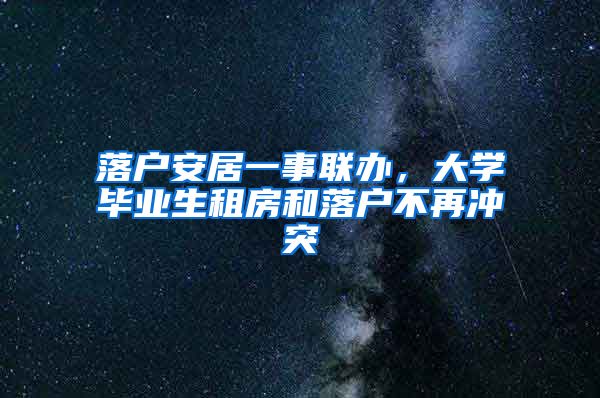 落户安居一事联办，大学毕业生租房和落户不再冲突